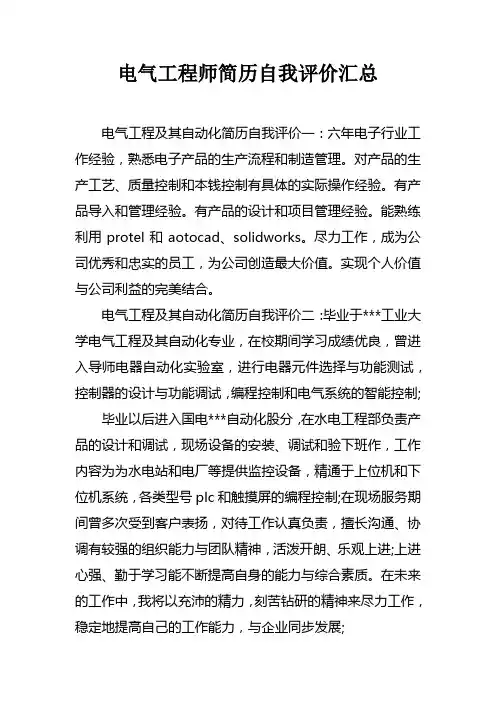 电气工程师简历自我评价汇总

电气工程及其自动化简历自我评价一：六年电子行业工作经验，熟悉电子产品的生产流程和制造管理。对产品的生产工艺、质量控制和本钱控制有具体的实际操作经验。有产品导入和管理经验。有产品的设计和项目管理经验。能熟练利用 protel 和 aotocad、solidworks。尽力工作，成为公司优秀和忠实的员工，为公司创造最大价值。实现个人价值与公司利益的完美结合。

电气工程及其自动化简历自我评价二：毕业于***工业大学电气工程及其自动化专业，在校期间学习成绩优良，曾进入导师电器自动化实验室，进行电器元件选择与功能测试，控制器的设计与功能调试，编程控制和电气系统的智能控制;

毕业以后进入国电***自动化股分，在水电工程部负责产品的设计和调试，现场设备的安装、调试和验下班作，工作内容为为水电站和电厂等提供监控设备，精通于上位机和下位机系统，各类型号 plc 和触摸屏的编程控制;在现场服务期间曾多次受到客户表扬，对待工作认真负责，擅长沟通、协调有较强的组织能力与团队精神，活泼开朗、乐观上进;上进心强、勤于学习能不断提高自身的能力与综合素质。在未来的工作中，我将以充沛的精力，刻苦钻研的精神来尽力工作，稳定地提高自己的工作能力，与企业同步发展;